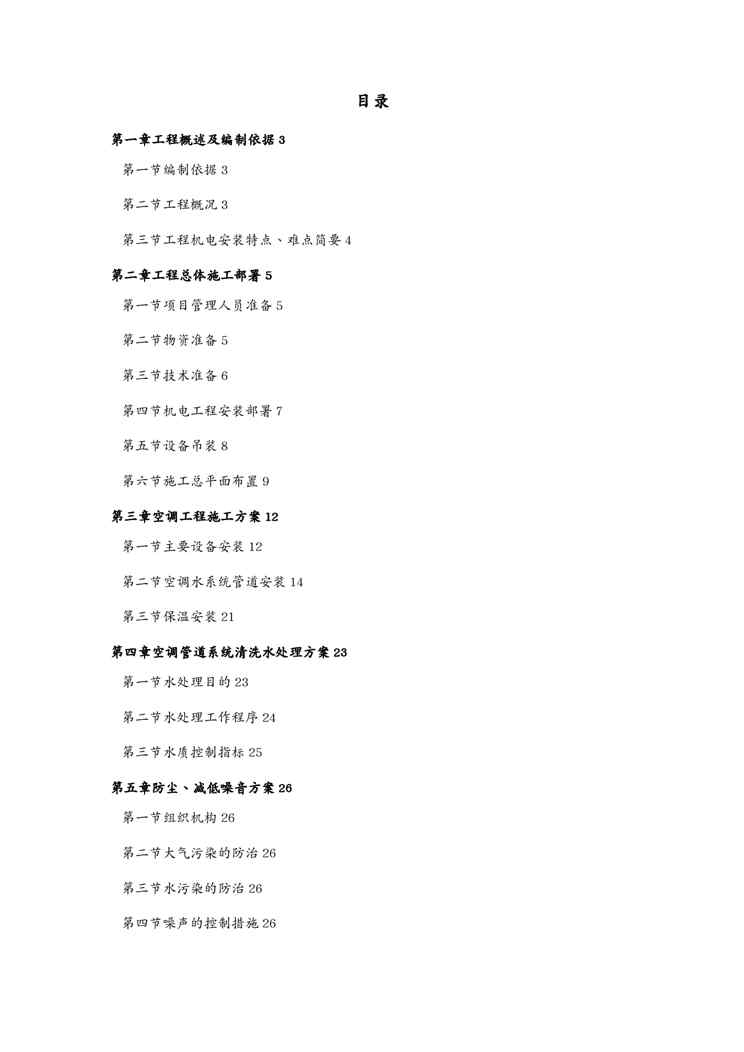 目录

第一章工程概述及编制依据 3

第一节编制依据 3

第二节工程概况 3

第三节工程机电安装特点、难点简要 4

第二章工程总体施工部署 5

第一节项目管理人员准备 5

第二节物资准备 5

第三节技术准备 6

第四节机电工程安装部署 7

第五节设备吊装 8

第六节施工总平面布置 9

第三章空调工程施工方案 12

第一节主要设备安装 12

第二节空调水系统管道安装 14

第三节保温安装 21

第四章空调管道系统清洗水处理方案 23

第一节水处理目的 23

第二节水处理工作程序 24

第三节水质控制指标 25

第五章防尘、减低噪音方案 26

第一节组织机构 26

第二节大气污染的防治 26

第三节水污染的防治 26

第四节噪声的控制措施 26